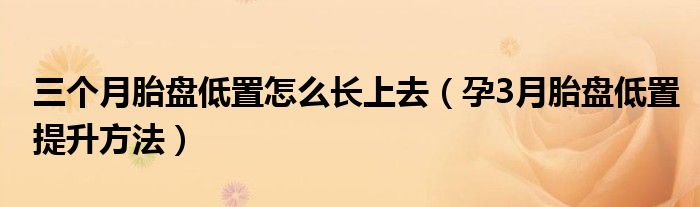 三个月胎盘低置怎么长上去（孕3月胎盘低置提升方法）